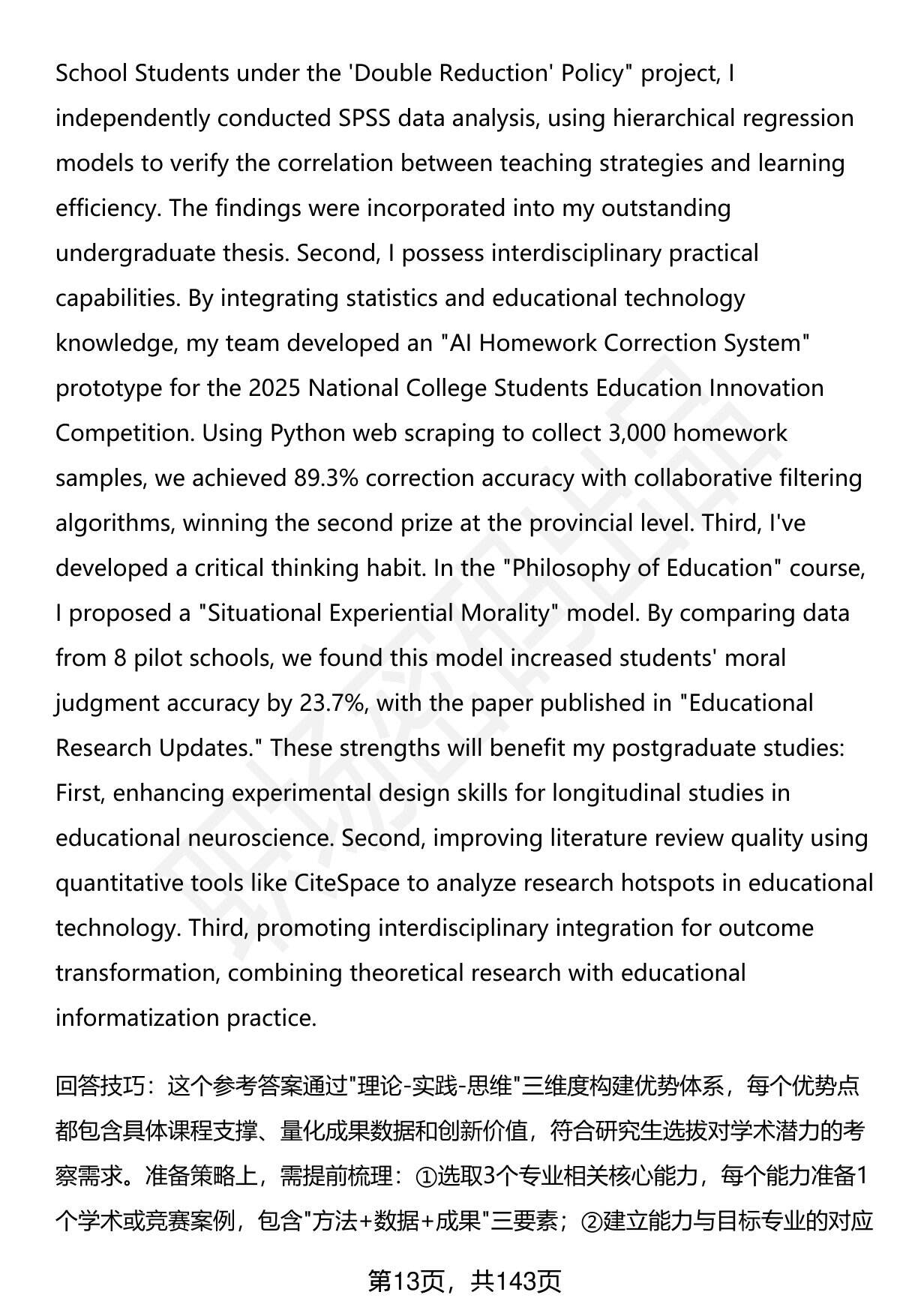 School Students under the 'Double Reduction' Policy" project, I independently conducted SPSS data analysis, using hierarchical regression models to verify the correlation between teaching strategies and learning efficiency. The findings were incorporated into my outstanding undergraduate thesis. Second, I possess interdisciplinary practical capabilities. By integrating statistics and educational technology knowledge, my team developed an "AI Homework Correction System" prototype for the 2025 National College Students Education Innovation Competition. Using Python web scraping to collect 3,000 homework samples, we achieved 89.3% correction accuracy with collaborative filtering algorithms, winning the second prize at the provincial level. Third, I've developed a critical thinking habit. In the "Philosophy of Education" course, I proposed a "Situational Experiential Morality" model. By comparing data from 8 pilot schools, we found this model increased students' moral judgment accuracy by 23.7%, with the paper published in "Educational Research Updates." These strengths will benefit my postgraduate studies: First, enhancing experimental design skills for longitudinal studies in educational neuroscience. Second, improving literature review quality using quantitative tools like CiteSpace to analyze research hotspots in educational technology. Third, promoting interdisciplinary integration for outcome transformation, combining theoretical research with educational informatization practice.

回答技巧：这个参考答案通过"理论-实践-思维"三维度构建优势体系，每个优势点都包含具体课程支撑、量化成果数据和创新价值，符合研究生选拔对学术潜力的考察需求。准备策略上，需提前梳理：①选取3个专业相关核心能力，每个能力准备1个学术或竞赛案例，包含"方法+数据+成果"三要素；②建立能力与目标专业的对应

第13页，共143页